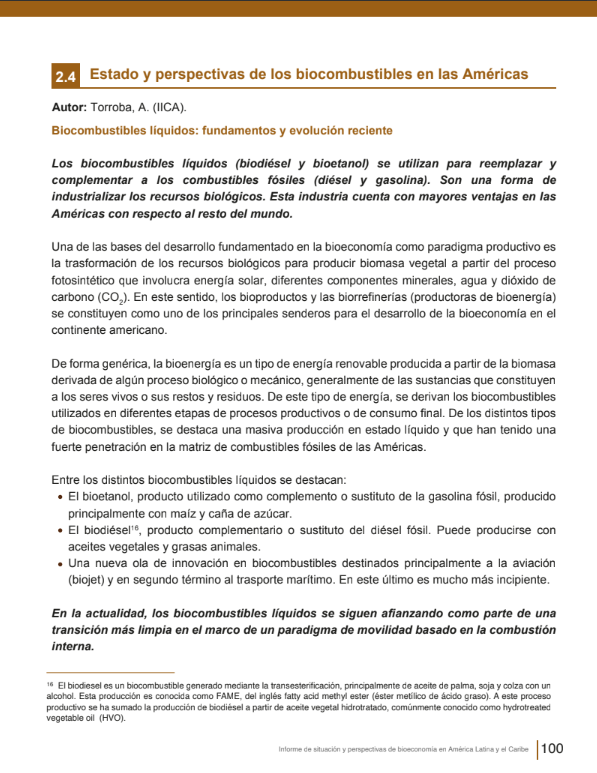 2.4 Estado y perspectivas de los biocombustibles en las Américas

Autor: Torroba, A. (IICA).

Biocombustibles líquidos: fundamentos y evolución reciente

Los biocombustibles líquidos (biodiésel y bioetanol) se utilizan para reemplazar y complementar a los combustibles fósiles (diésel y gasolina). Son una forma de industrializar los recursos biológicos. Esta industria cuenta con mayores ventajas en las Américas con respecto al resto del mundo.

Una de las bases del desarrollo fundamentado en la bioeconomía como paradigma productivo es la trasformación de los recursos biológicos para producir biomasa vegetal a partir del proceso fotosintético que involucra energía solar, diferentes componentes minerales, agua y dióxido de carbono ($CO_2$). En este sentido, los bioproductos y las biorrefinerías (productoras de bioenergía) se constituyen como uno de los principales senderos para el desarrollo de la bioeconomía en el continente americano.

De forma genérica, la bioenergía es un tipo de energía renovable producida a partir de la biomasa derivada de algún proceso biológico o mecánico, generalmente de las sustancias que constituyen a los seres vivos o sus restos y residuos. De este tipo de energía, se derivan los biocombustibles utilizados en diferentes etapas de procesos productivos o de consumo final. De los distintos tipos de biocombustibles, se destaca una masiva producción en estado líquido y que han tenido una fuerte penetración en la matriz de combustibles fósiles de las Américas.

Entre los distintos biocombustibles líquidos se destacan:
• El bioetanol, producto utilizado como complemento o sustituto de la gasolina fósil, producido principalmente con maíz y caña de azúcar.
• El biodiésel$^{16}$, producto complementario o sustituto del diésel fósil. Puede producirse con aceites vegetales y grasas animales.
• Una nueva ola de innovación en biocombustibles destinados principalmente a la aviación (biojet) y en segundo término al trasporte marítimo. En este último es mucho más incipiente.

En la actualidad, los biocombustibles líquidos se siguen afianzando como parte de una transición más limpia en el marco de un paradigma de movilidad basado en la combustión interna.

$^{16}$ El biodiesel es un biocombustible generado mediante la transesterificación, principalmente de aceite de palma, soja y colza con un alcohol. Esta producción es conocida como FAME, del inglés fatty acid methyl ester (éster metílico de ácido graso). A este proceso productivo se ha sumado la producción de biodiésel a partir de aceite vegetal hidrotratado, comúnmente conocido como hydrotreated vegetable oil (HVO).

Informe de situación y perspectivas de bioeconomía en América Latina y el Caribe 100